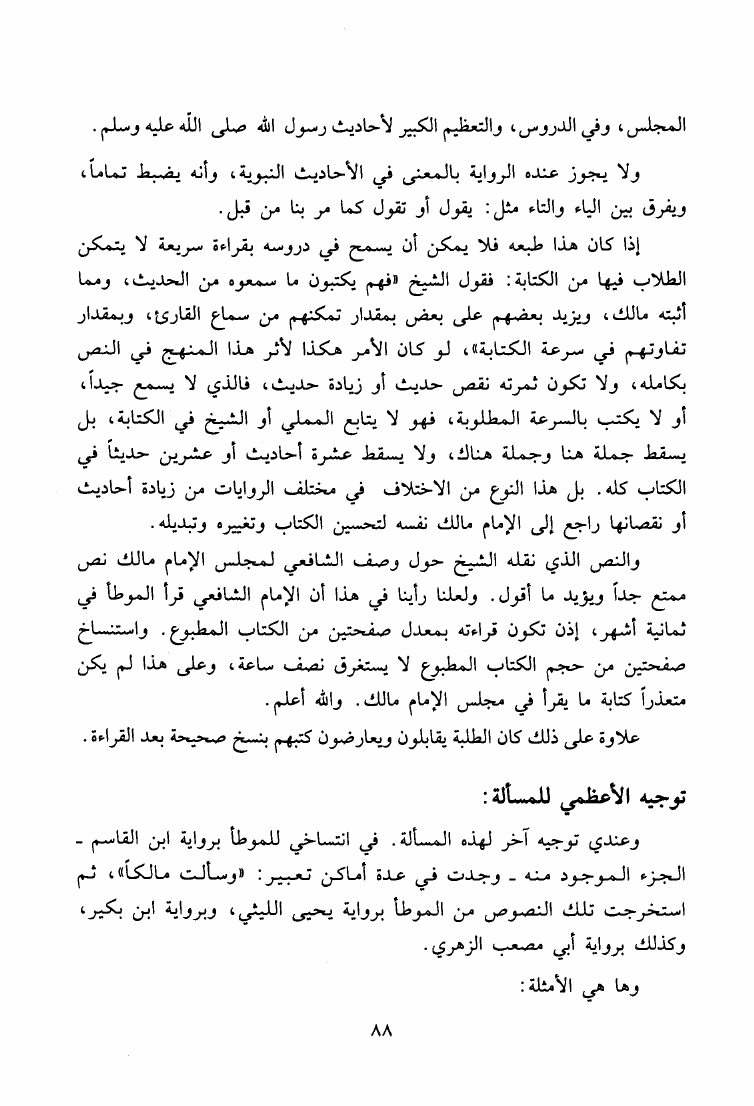 المجلس، وفي الدروس، والتعظيم الكبير لأحاديث رسول الله صلى الله عليه وسلم.

ولا يجوز عنده الرواية بالمعنى في الأحاديث النبوية، وأنه يضبط تماماً، ويفرق بين الياء والتاء مثل: يقول أو تقول كما مر بنا من قبل.

إذا كان هذا طبعه فلا يمكن أن يسمح في دروسه بقراءة سريعة لا يتمكن الطلاب فيها من الكتابة: فقول الشيخ «فهم يكتبون ما سمعوه من الحديث، ومما أثبته مالك، ويزيد بعضهم على بعض بمقدار تمكنهم من سماع القارئ، وبمقدار تفاوتهم في سرعة الكتابة»، لو كان الأمر هكذا لأثر هذا المنهج في النص بكامله، ولا تكون ثمرته نقص حديث أو زيادة حديث، فالذي لا يسمع جيداً، أو لا يكتب بالسرعة المطلوبة، فهو لا يتابع المملي أو الشيخ في الكتابة، بل يسقط جملة هنا وجملة هناك، ولا يسقط عشرة أحاديث أو عشرين حديثاً في الكتاب كله. بل هذا النوع من الاختلاف في مختلف الروايات من زيادة أحاديث أو نقصانها راجع إلى الإمام مالك نفسه لتحسين الكتاب وتغييره وتبديله.

والنص الذي نقله الشيخ حول وصف الشافعي لمجلس الإمام مالك نص ممتع جداً ويؤيد ما أقول. ولعلنا رأينا في هذا أن الإمام الشافعي قرأ الموطأ في ثمانية أشهر، إذن تكون قراءته بمعدل صفحتين من الكتاب المطبوع. واستنساخ صفحتين من حجم الكتاب المطبوع لا يستغرق نصف ساعة، وعلى هذا لم يكن متعذراً كتابة ما يقرأ في مجلس الإمام مالك. والله أعلم.

علاوة على ذلك كان الطلبة يقابلون ويعارضون كتبهم بنسخ صحيحة بعد القراءة.

توجيه الأعظمي للمسألة:

وعندي توجيه آخر لهذه المسألة. في انتساخي للموطأ برواية ابن القاسم - الجزء الموجود منه - وجدت في عدة أماكن تعبير: «وسألت مالكاً»، ثم استخرجت تلك النصوص من الموطأ برواية يحيى الليثي، وبرواية ابن بكير، وكذلك برواية أبي مصعب الزهري.

وها هي الأمثلة:

٨٨